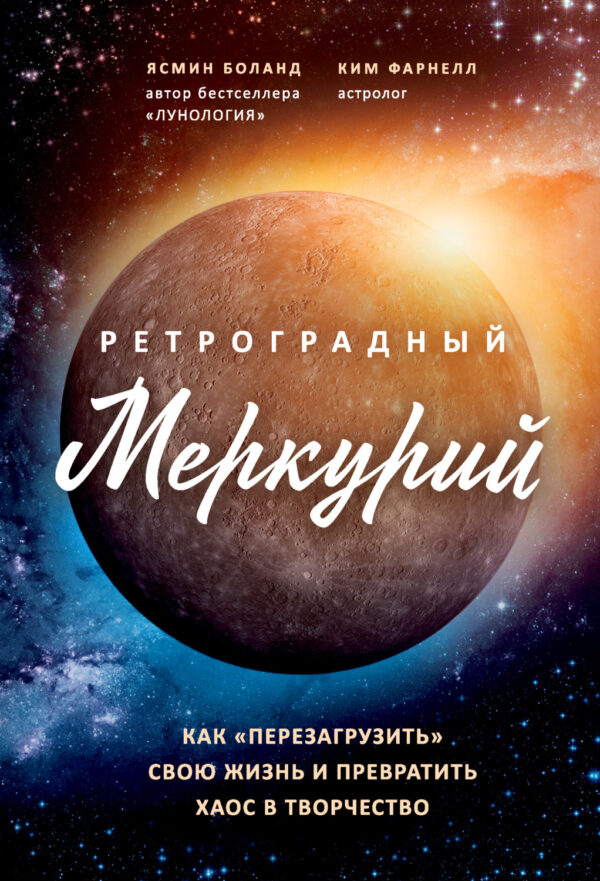 ЯСМИН БОЛАНД
автор бестселлера «ЛУНОЛОГИЯ»

КИМ ФАРНЕЛЛ
астролог

РЕТРОГРАДНЫЙ
Меркурий

КАК «ПЕРЕЗАГРУЗИТЬ» СВОЮ ЖИЗНЬ И ПРЕВРАТИТЬ ХАОС В ТВОРЧЕСТВО